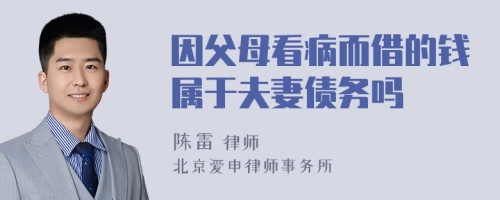 因父母看病而借的钱属于夫妻债务吗

陈雷 律师
北京爱申律师事务所